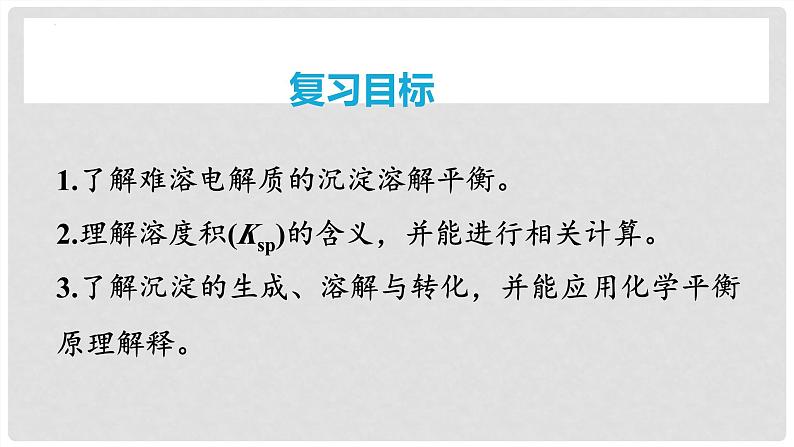 复习目标

1.了解难溶电解质的沉淀溶解平衡。

2.理解溶度积($K_{sp}$)的含义，并能进行相关计算。

3.了解沉淀的生成、溶解与转化，并能应用化学平衡原理解释。